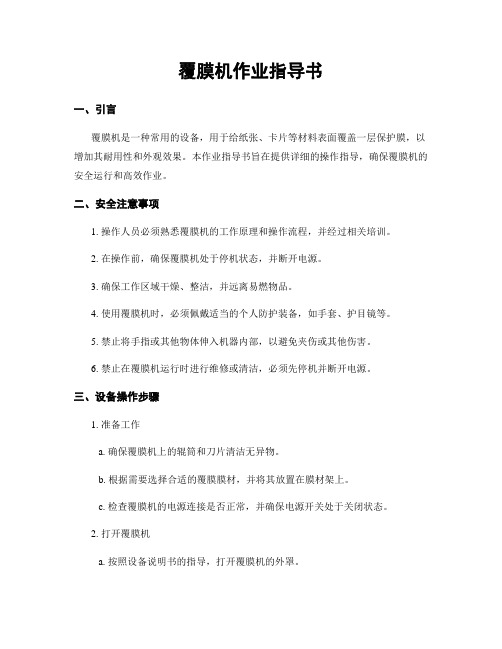 覆膜机作业指导书

一、引言

覆膜机是一种常用的设备，用于给纸张、卡片等材料表面覆盖一层保护膜，以增加其耐用性和外观效果。本作业指导书旨在提供详细的操作指导，确保覆膜机的安全运行和高效作业。

二、安全注意事项

1. 操作人员必须熟悉覆膜机的工作原理和操作流程，并经过相关培训。

2. 在操作前，确保覆膜机处于停机状态，并断开电源。

3. 确保工作区域干燥、整洁，并远离易燃物品。

4. 使用覆膜机时，必须佩戴适当的个人防护装备，如手套、护目镜等。

5. 禁止将手指或其他物体伸入机器内部，以避免夹伤或其他伤害。

6. 禁止在覆膜机运行时进行维修或清洁，必须先停机并断开电源。

三、设备操作步骤

1. 准备工作

a. 确保覆膜机上的辊筒和刀片清洁无异物。

b. 根据需要选择合适的覆膜膜材，并将其放置在膜材架上。

c. 检查覆膜机的电源连接是否正常，并确保电源开关处于关闭状态。

2. 打开覆膜机

a. 按照设备说明书的指导，打开覆膜机的外罩。